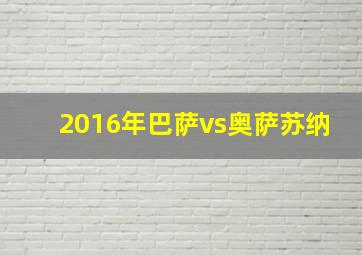 2016年巴萨vs奥萨苏纳